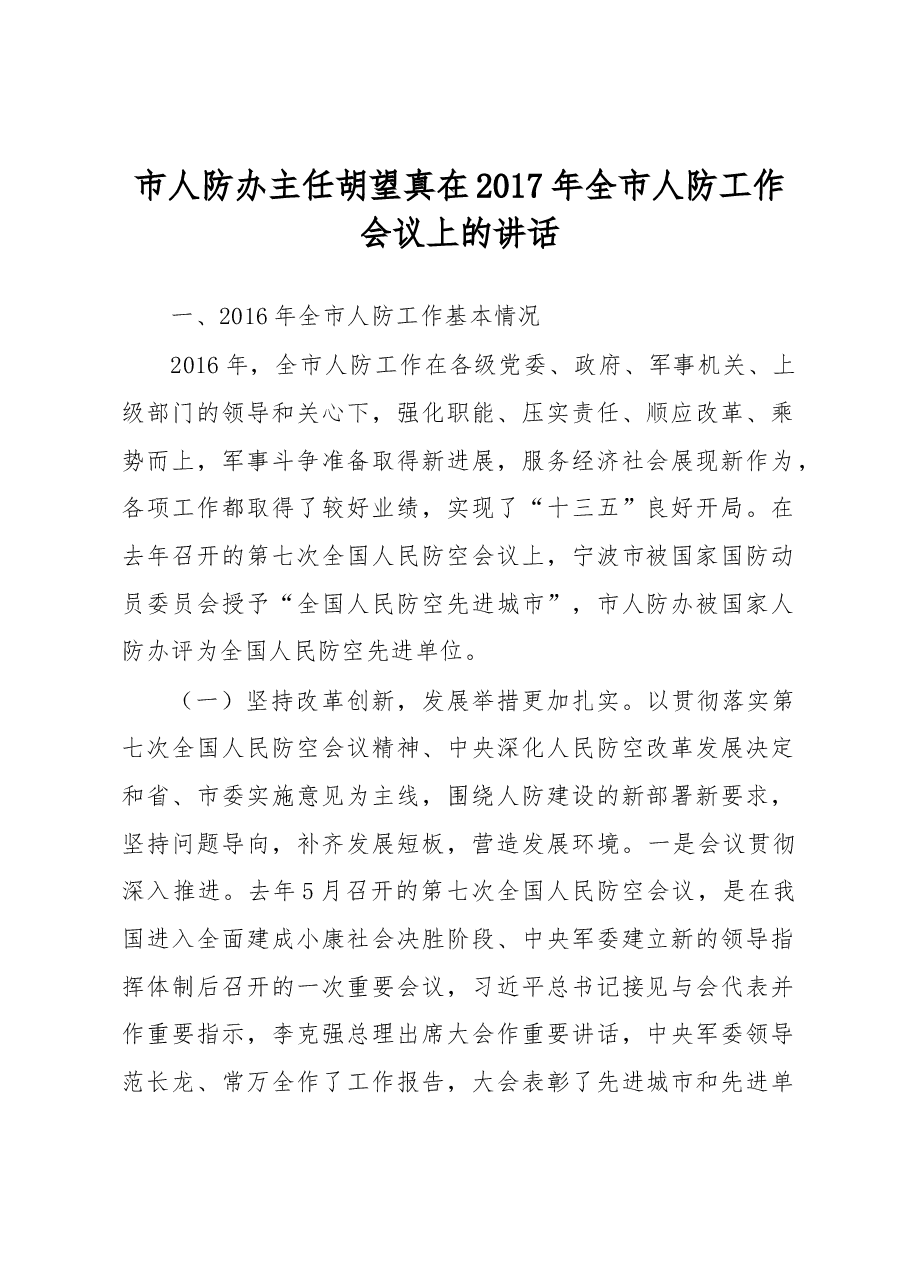 市人防办主任胡望真在2017年全市人防工作会议上的讲话

一、2016年全市人防工作基本情况

2016年，全市人防工作在各级党委、政府、军事机关、上级部门的领导和关心下，强化职能、压实责任、顺应改革、乘势而上，军事斗争准备取得新进展，服务经济社会展现新作为，各项工作都取得了较好业绩，实现了“十三五”良好开局。在去年召开的第七次全国人民防空会议上，宁波市被国家国防动员委员会授予“全国人民防空先进城市”，市人防办被国家人防办评为全国人民防空先进单位。

（一）坚持改革创新，发展举措更加扎实。以贯彻落实第七次全国人民防空会议精神、中央深化人民防空改革发展决定和省、市委实施意见为主线，围绕人防建设的新部署新要求，坚持问题导向，补齐发展短板，营造发展环境。一是会议贯彻深入推进。去年5月召开的第七次全国人民防空会议，是在我国进入全面建成小康社会决胜阶段、中央军委建立新的领导指挥体制后召开的一次重要会议，习近平总书记接见与会代表并作重要指示，李克强总理出席大会作重要讲话，中央军委领导范长龙、常万全作了工作报告，大会表彰了先进城市和先进单